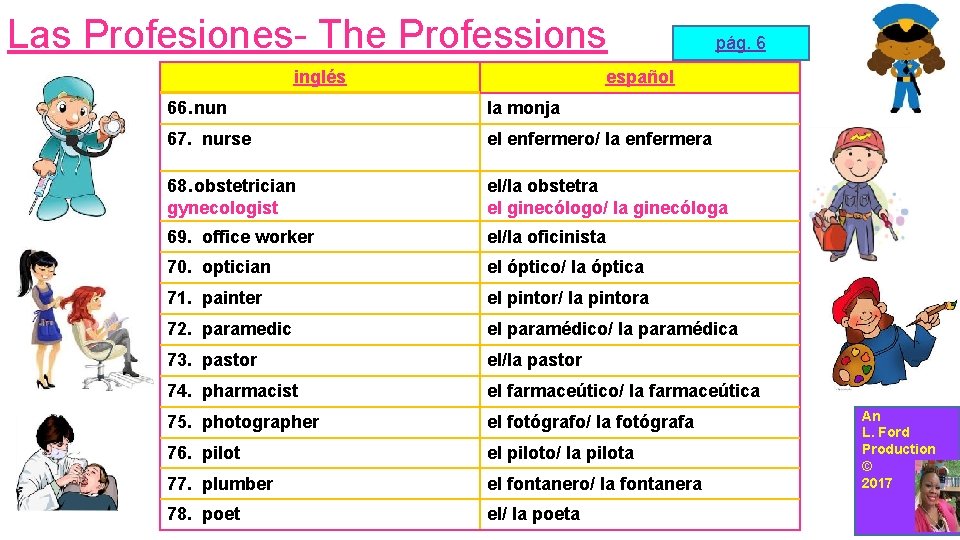 Las Profesiones- The Professions

pág. 6

| inglés | español |
|---|---|
| 66. nun | la monja |
| 67. nurse | el enfermero/ la enfermera |
| 68. obstetrician gynecologist | el/la obstetra el ginecólogo/ la ginecóloga |
| 69. office worker | el/la oficinista |
| 70. optician | el óptico/ la óptica |
| 71. painter | el pintor/ la pintora |
| 72. paramedic | el paramédico/ la paramédica |
| 73. pastor | el/la pastor |
| 74. pharmacist | el farmaceútico/ la farmaceútica |
| 75. photographer | el fotógrafo/ la fotógrafa |
| 76. pilot | el piloto/ la pilota |
| 77. plumber | el fontanero/ la fontanera |
| 78. poet | el/ la poeta |

An L. Ford Production © 2017